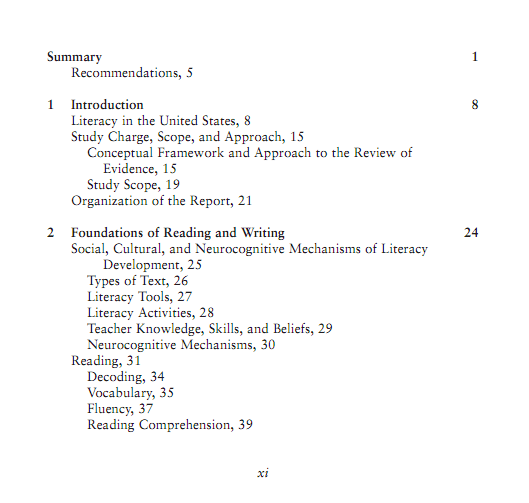 Summary 1
Recommendations, 5

1 Introduction 8
Literacy in the United States, 8
Study Charge, Scope, and Approach, 15
Conceptual Framework and Approach to the Review of Evidence, 15
Study Scope, 19
Organization of the Report, 21

2 Foundations of Reading and Writing 24
Social, Cultural, and Neurocognitive Mechanisms of Literacy Development, 25
Types of Text, 26
Literacy Tools, 27
Literacy Activities, 28
Teacher Knowledge, Skills, and Beliefs, 29
Neurocognitive Mechanisms, 30
Reading, 31
Decoding, 34
Vocabulary, 35
Fluency, 37
Reading Comprehension, 39

xi